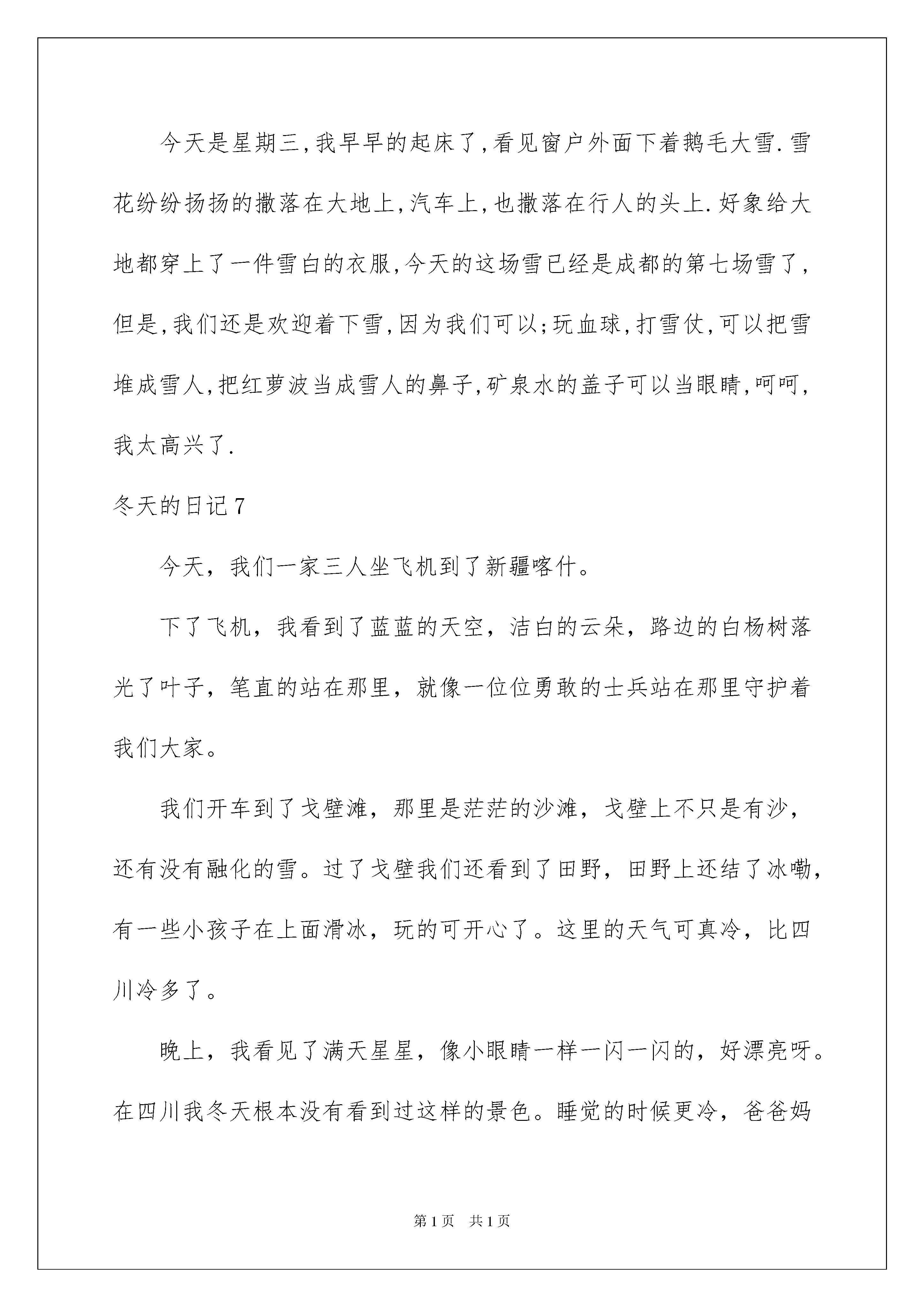 今天是星期三,我早早的起床了,看见窗户外面下着鹅毛大雪.雪花纷纷扬扬的撒落在大地上,汽车上,也撒落在行人的头上.好象给大地都穿上了一件雪白的衣服,今天的这场雪已经是成都的第七场雪了,但是,我们还是欢迎着下雪,因为我们可以;玩血球,打雪仗,可以把雪堆成雪人,把红萝波当成雪人的鼻子,矿泉水的盖子可以当眼睛,呵呵,我太高兴了.

冬天的日记7

今天，我们一家三人坐飞机到了新疆喀什。

下了飞机，我看到了蓝蓝的天空，洁白的云朵，路边的白杨树落光了叶子，笔直的站在那里，就像一位位勇敢的士兵站在那里守护着我们大家。

我们开车到了戈壁滩，那里是茫茫的沙滩，戈壁上不只是有沙，还有没有融化的雪。过了戈壁我们还看到了田野，田野上还结了冰嘞，有一些小孩子在上面滑冰，玩的可开心了。这里的天气可真冷，比四川冷多了。

晚上，我看见了满天星星，像小眼睛一样一闪一闪的，好漂亮呀。在四川我冬天根本没有看到过这样的景色。睡觉的时候更冷，爸爸妈

第1页 共1页